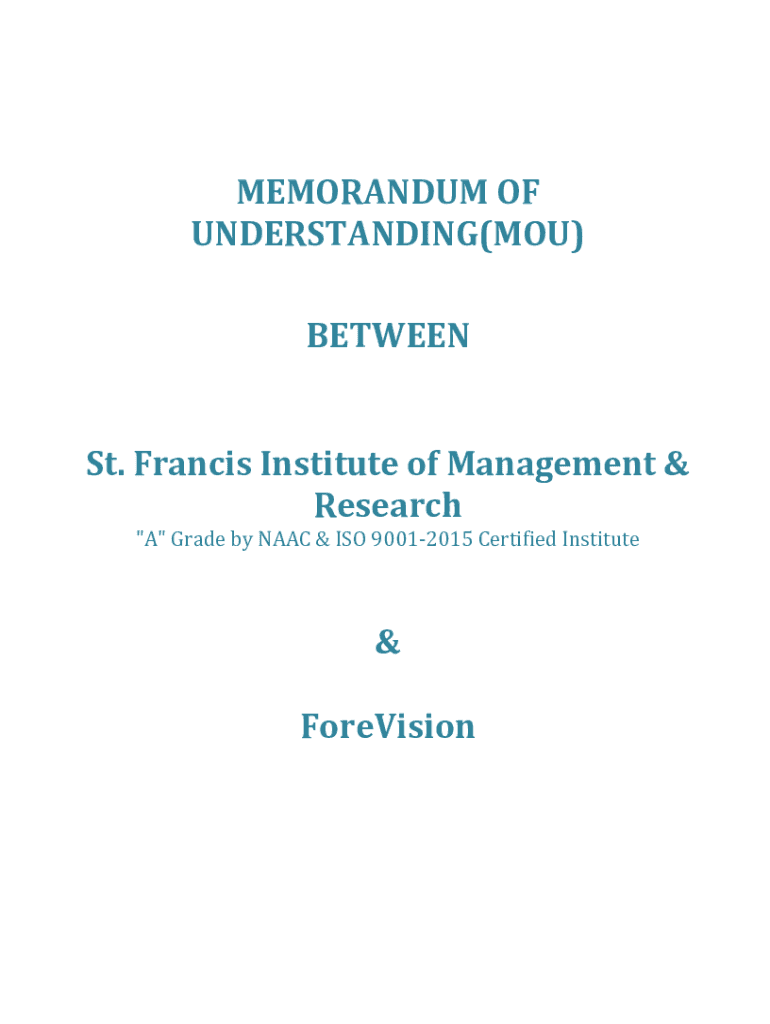 MEMORANDUM OF UNDERSTANDING(MOU)

BETWEEN

St. Francis Institute of Management & Research
"A" Grade by NAAC & ISO 9001-2015 Certified Institute

&

ForeVision